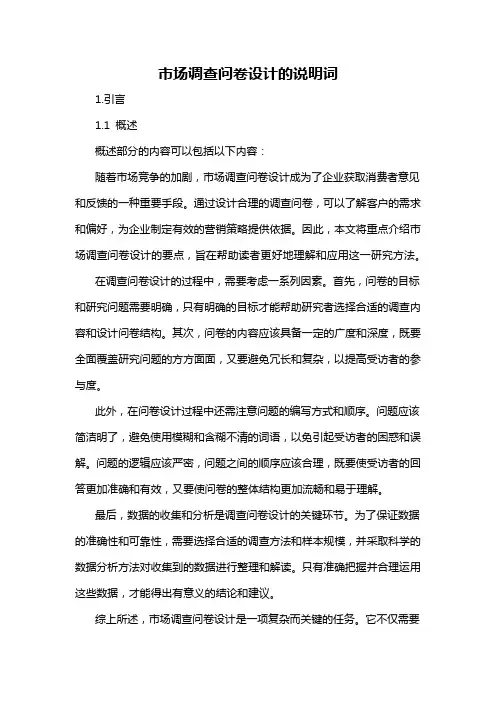 市场调查问卷设计的说明词

1.引言

1.1 概述

概述部分的内容可以包括以下内容：

随着市场竞争的加剧，市场调查问卷设计成为了企业获取消费者意见和反馈的一种重要手段。通过设计合理的调查问卷，可以了解客户的需求和偏好，为企业制定有效的营销策略提供依据。因此，本文将重点介绍市场调查问卷设计的要点，旨在帮助读者更好地理解和应用这一研究方法。

在调查问卷设计的过程中，需要考虑一系列因素。首先，问卷的目标和研究问题需要明确，只有明确的目标才能帮助研究者选择合适的调查内容和设计问卷结构。其次，问卷的内容应该具备一定的广度和深度，既要全面覆盖研究问题的方方面面，又要避免冗长和复杂，以提高受访者的参与度。

此外，在问卷设计过程中还需注意问题的编写方式和顺序。问题应该简洁明了，避免使用模糊和含糊不清的词语，以免引起受访者的困惑和误解。问题的逻辑应该严密，问题之间的顺序应该合理，既要使受访者的回答更加准确和有效，又要使问卷的整体结构更加流畅和易于理解。

最后，数据的收集和分析是调查问卷设计的关键环节。为了保证数据的准确性和可靠性，需要选择合适的调查方法和样本规模，并采取科学的数据分析方法对收集到的数据进行整理和解读。只有准确把握并合理运用这些数据，才能得出有意义的结论和建议。

综上所述，市场调查问卷设计是一项复杂而关键的任务。它不仅需要